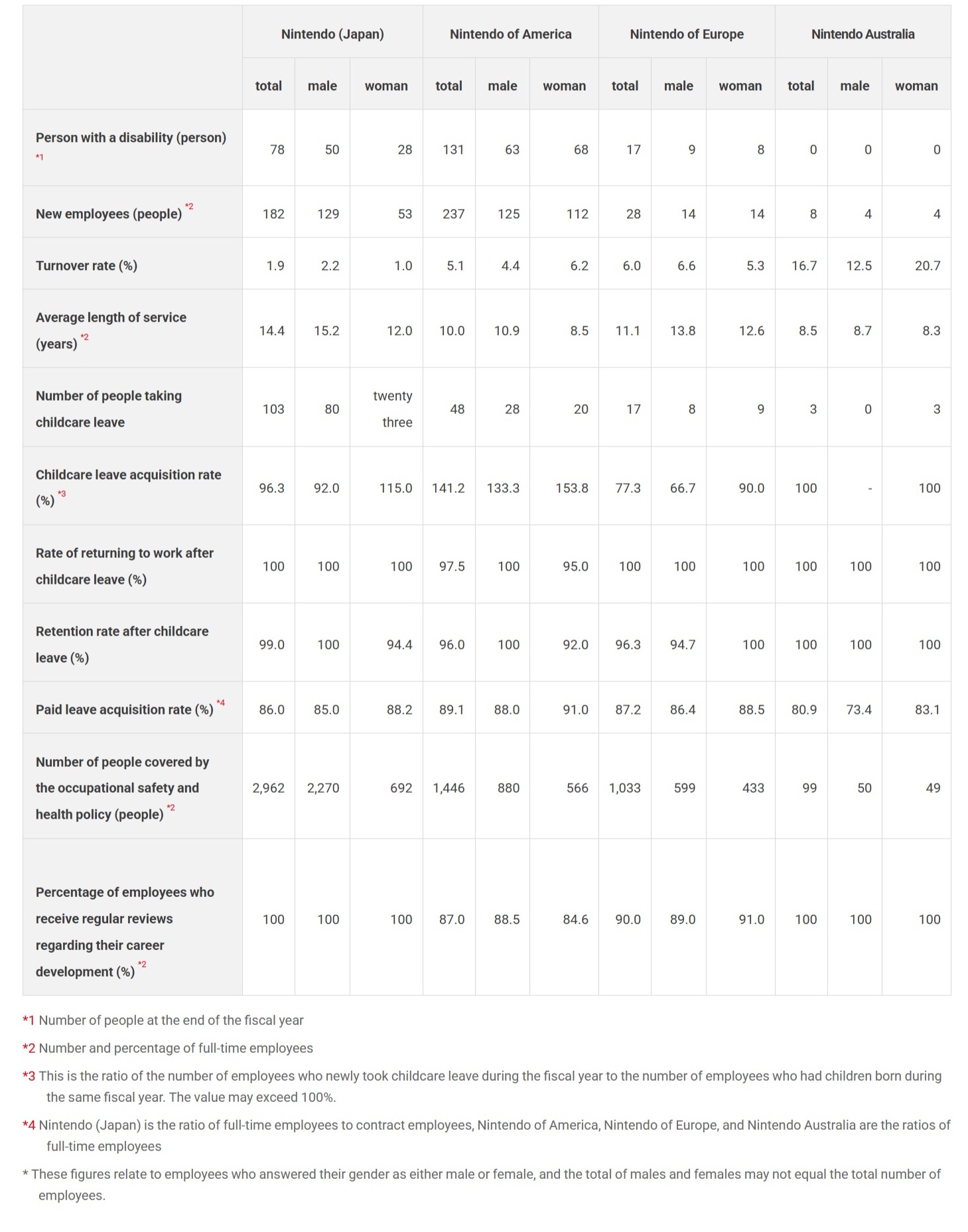 | | Nintendo (Japan) | | | Nintendo of America | | | Nintendo of Europe | | | Nintendo Australia | | |
|---|---|---|---|---|---|---|---|---|---|---|---|---|
| | total | male | woman | total | male | woman | total | male | woman | total | male | woman |
| Person with a disability (person) *1 | 78 | 50 | 28 | 131 | 63 | 68 | 17 | 9 | 8 | 0 | 0 | 0 |
| New employees (people) *2 | 182 | 129 | 53 | 237 | 125 | 112 | 28 | 14 | 14 | 8 | 4 | 4 |
| Turnover rate (%) | 1.9 | 2.2 | 1.0 | 5.1 | 4.4 | 6.2 | 6.0 | 6.6 | 5.3 | 16.7 | 12.5 | 20.7 |
| Average length of service (years) *2 | 14.4 | 15.2 | 12.0 | 10.0 | 10.9 | 8.5 | 11.1 | 13.8 | 12.6 | 8.5 | 8.7 | 8.3 |
| Number of people taking childcare leave | 103 | 80 | twenty three | 48 | 28 | 20 | 17 | 8 | 9 | 3 | 0 | 3 |
| Childcare leave acquisition rate (%) *3 | 96.3 | 92.0 | 115.0 | 141.2 | 133.3 | 153.8 | 77.3 | 66.7 | 90.0 | 100 | - | 100 |
| Rate of returning to work after childcare leave (%) | 100 | 100 | 100 | 97.5 | 100 | 95.0 | 100 | 100 | 100 | 100 | 100 | 100 |
| Retention rate after childcare leave (%) | 99.0 | 100 | 94.4 | 96.0 | 100 | 92.0 | 96.3 | 94.7 | 100 | 100 | 100 | 100 |
| Paid leave acquisition rate (%) *4 | 86.0 | 85.0 | 88.2 | 89.1 | 88.0 | 91.0 | 87.2 | 86.4 | 88.5 | 80.9 | 73.4 | 83.1 |
| Number of people covered by the occupational safety and health policy (people) *2 | 2,962 | 2,270 | 692 | 1,446 | 880 | 566 | 1,033 | 599 | 433 | 99 | 50 | 49 |
| Percentage of employees who receive regular reviews regarding their career development (%) *2 | 100 | 100 | 100 | 87.0 | 88.5 | 84.6 | 90.0 | 89.0 | 91.0 | 100 | 100 | 100 |

*1 Number of people at the end of the fiscal year

*2 Number and percentage of full-time employees

*3 This is the ratio of the number of employees who newly took childcare leave during the fiscal year to the number of employees who had children born during the same fiscal year. The value may exceed 100%.

*4 Nintendo (Japan) is the ratio of full-time employees to contract employees, Nintendo of America, Nintendo of Europe, and Nintendo Australia are the ratios of full-time employees

* These figures relate to employees who answered their gender as either male or female, and the total of males and females may not equal the total number of employees.